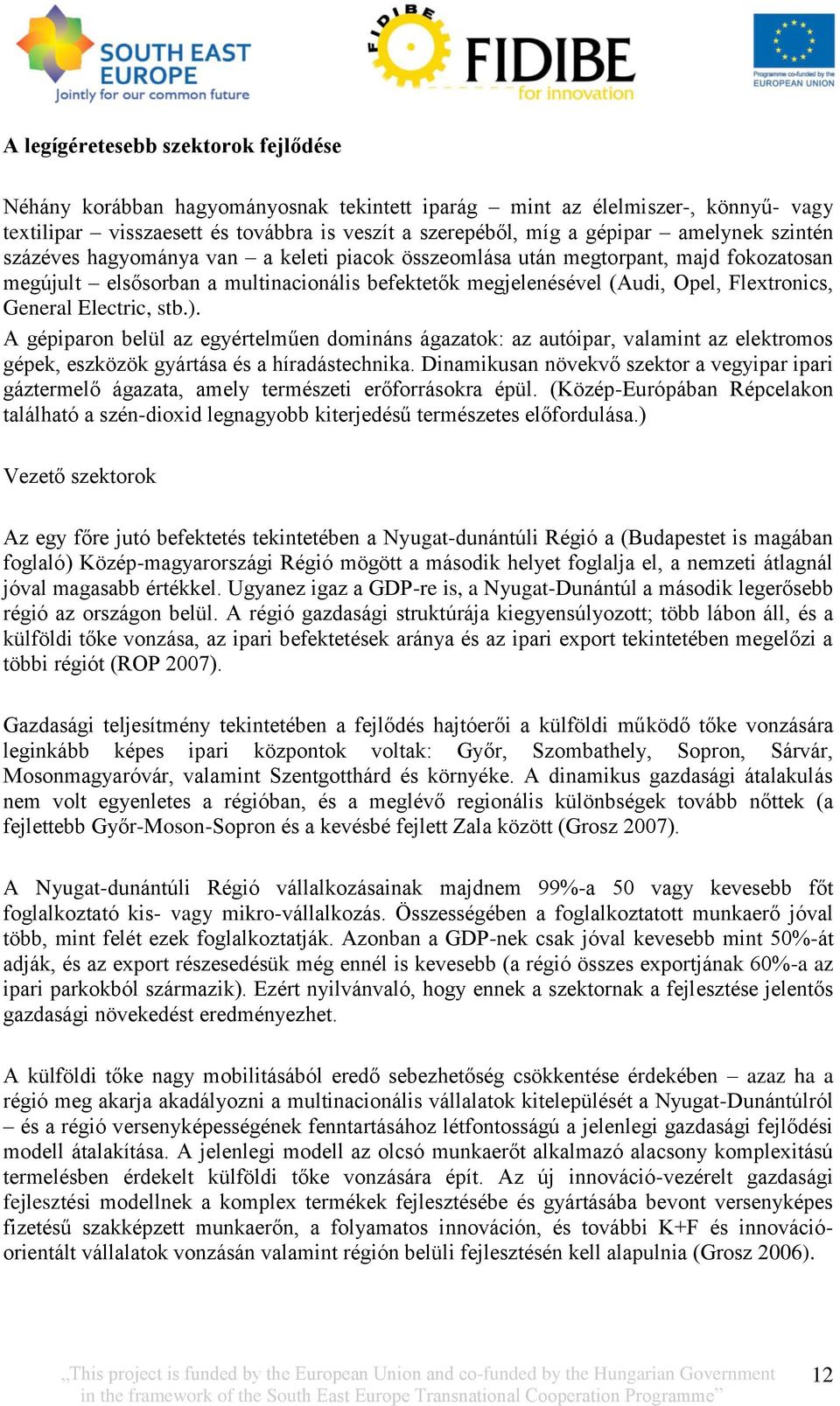 SOUTH EAST EUROPE
Jointly for our common future

FIDIBE
FIDIBE
for innovation

Programme co-funded by the EUROPEAN UNION

A legígéretesebb szektorok fejlődése

Néhány korábban hagyományosnak tekintett iparág – mint az élelmiszer-, könnyű- vagy textilipar – visszaesett és továbbra is veszít a szerepéből, míg a gépipar – amelynek szintén százéves hagyománya van – a keleti piacok összeomlása után megtorpant, majd fokozatosan megújult – elsősorban a multinacionális befektetők megjelenésével (Audi, Opel, Flextronics, General Electric, stb.).
A gépiparon belül az egyértelműen domináns ágazatok: az autóipar, valamint az elektromos gépek, eszközök gyártása és a híradástechnika. Dinamikusan növekvő szektor a vegyipar ipari gáztermelő ágazata, amely természeti erőforrásokra épül. (Közép-Európában Répcelakon található a szén-dioxid legnagyobb kiterjedésű természetes előfordulása.)

Vezető szektorok

Az egy főre jutó befektetés tekintetében a Nyugat-dunántúli Régió a (Budapestet is magában foglaló) Közép-magyarországi Régió mögött a második helyet foglalja el, a nemzeti átlagnál jóval magasabb értékkel. Ugyanez igaz a GDP-re is, a Nyugat-Dunántúl a második legerősebb régió az országon belül. A régió gazdasági struktúrája kiegyensúlyozott; több lábon áll, és a külföldi tőke vonzása, az ipari befektetések aránya és az ipari export tekintetében megelőzi a többi régiót (ROP 2007).

Gazdasági teljesítmény tekintetében a fejlődés hajtóerői a külföldi működő tőke vonzására leginkább képes ipari központok voltak: Győr, Szombathely, Sopron, Sárvár, Mosonmagyaróvár, valamint Szentgotthárd és környéke. A dinamikus gazdasági átalakulás nem volt egyenletes a régióban, és a meglévő regionális különbségek tovább nőttek (a fejlettebb Győr-Moson-Sopron és a kevésbé fejlett Zala között (Grosz 2007).

A Nyugat-dunántúli Régió vállalkozásainak majdnem 99%-a 50 vagy kevesebb főt foglalkoztató kis- vagy mikro-vállalkozás. Összességében a foglalkoztatott munkaerő jóval több, mint felét ezek foglalkoztatják. Azonban a GDP-nek csak jóval kevesebb mint 50%-át adják, és az export részesedésük még ennél is kevesebb (a régió összes exportjának 60%-a az ipari parkokból származik). Ezért nyilvánvaló, hogy ennek a szektornak a fejlesztése jelentős gazdasági növekedést eredményezhet.

A külföldi tőke nagy mobilitásából eredő sebezhetőség csökkentése érdekében – azaz ha a régió meg akarja akadályozni a multinacionális vállalatok kitelepülését a Nyugat-Dunántúlról – és a régió versenyképességének fenntartásához létfontosságú a jelenlegi gazdasági fejlődési modell átalakítása. A jelenlegi modell az olcsó munkaerőt alkalmazó alacsony komplexitású termelésben érdekelt külföldi tőke vonzására épít. Az új innováció-vezérelt gazdasági fejlesztési modellnek a komplex termékek fejlesztésébe és gyártásába bevont versenyképes fizetésű szakképzett munkaerőn, a folyamatos innováción, és további K+F és innováció-orientált vállalatok vonzásán valamint régión belüli fejlesztésén kell alapulnia (Grosz 2006).

„This project is funded by the European Union and co-funded by the Hungarian Government in the framework of the South East Europe Transnational Cooperation Programme”

12